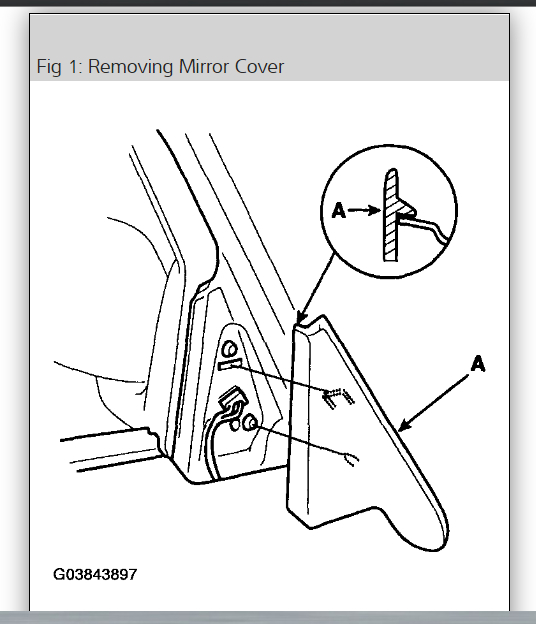 Fig 1: Removing Mirror Cover

A

A

G03843897